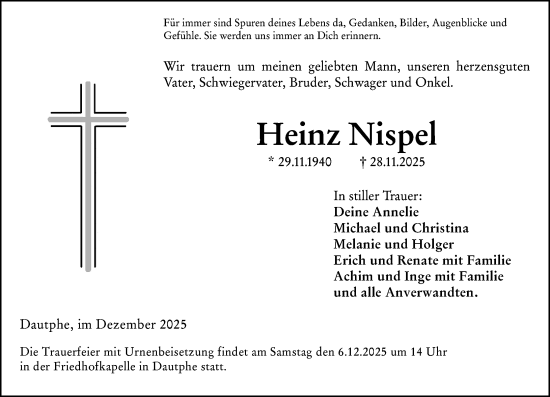 Für immer sind Spuren deines Lebens da, Gedanken, Bilder, Augenblicke und Gefühle. Sie werden uns immer an Dich erinnern.

Wir trauern um meinen geliebten Mann, unseren herzensguten Vater, Schwiegervater, Bruder, Schwager und Onkel.

Heinz Nispel

* 29.11.1940 † 28.11.2025

In stiller Trauer:
Deine Annelie
Michael und Christina
Melanie und Holger
Erich und Renate mit Familie
Achim und Inge mit Familie
und alle Anverwandten.

Dautphe, im Dezember 2025

Die Trauerfeier mit Urnenbeisetzung findet am Samstag den 6.12.2025 um 14 Uhr in der Friedhofkapelle in Dautphe statt.